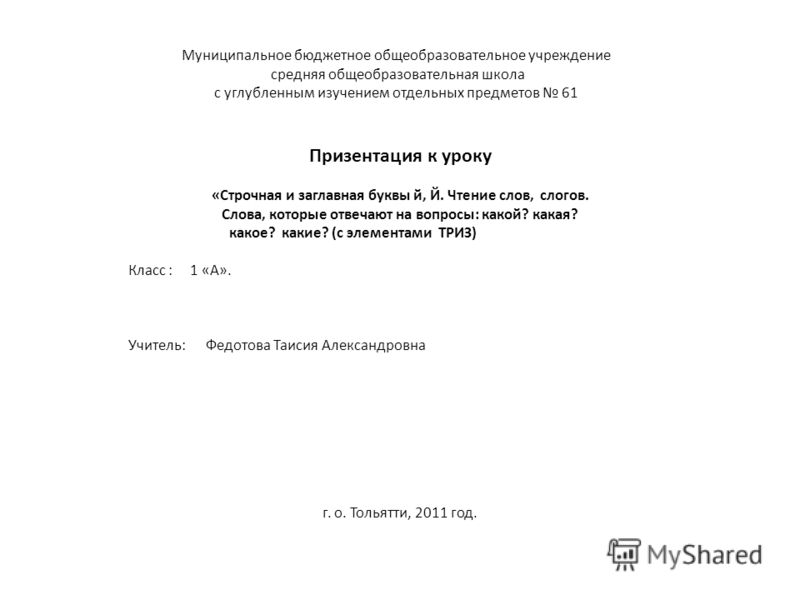 Муниципальное бюджетное общеобразовательное учреждение
средняя общеобразовательная школа
с углубленным изучением отдельных предметов № 61

Призентация к уроку

«Строчная и заглавная буквы й, Й. Чтение слов, слогов. Слова, которые отвечают на вопросы: какой? какая? какое? какие? (с элементами ТРИЗ)

Класс : 1 «А».

Учитель: Федотова Таисия Александровна

г. о. Тольятти, 2011 год.

MyShared